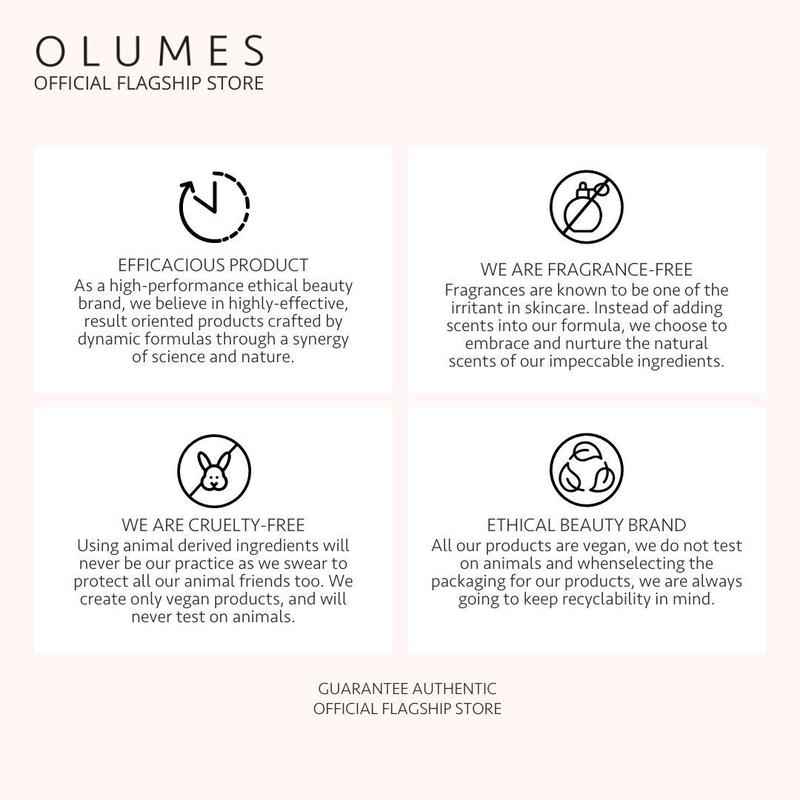 OLUMES
OFFICIAL FLAGSHIP STORE

EFFICACIOUS PRODUCT
As a high-performance ethical beauty brand, we believe in highly-effective, result oriented products crafted by dynamic formulas through a synergy of science and nature.

WE ARE FRAGRANCE-FREE
Fragrances are known to be one of the irritant in skincare. Instead of adding scents into our formula, we choose to embrace and nurture the natural scents of our impeccable ingredients.

WE ARE CRUELTY-FREE
Using animal derived ingredients will never be our practice as we swear to protect all our animal friends too. We create only vegan products, and will never test on animals.

ETHICAL BEAUTY BRAND
All our products are vegan, we do not test on animals and whenselecting the packaging for our products, we are always going to keep recyclability in mind.

GUARANTEE AUTHENTIC
OFFICIAL FLAGSHIP STORE